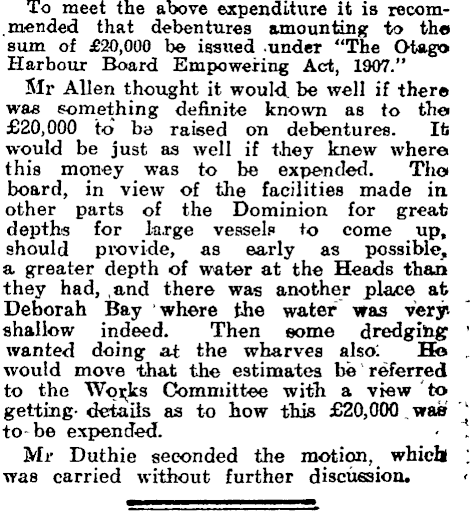 To meet the above expenditure it is recommended that debentures amounting to the sum of £20,000 be issued under "The Otago Harbour Board Empowering Act, 1907."

Mr Allen thought it would be well if there was something definite known as to the £20,000 to be raised on debentures. It would be just as well if they knew where this money was to be expended. The board, in view of the facilities made in other parts of the Dominion for great depths for large vessels to come up, should provide, as early as possible, a greater depth of water at the Heads than they had, and there was another place at Deborah Bay where the water was very shallow indeed. Then some dredging wanted doing at the wharves also. He would move that the estimates be referred to the Works Committee with a view to getting details as to how this £20,000 was to be expended.

Mr Duthie seconded the motion, which was carried without further discussion.